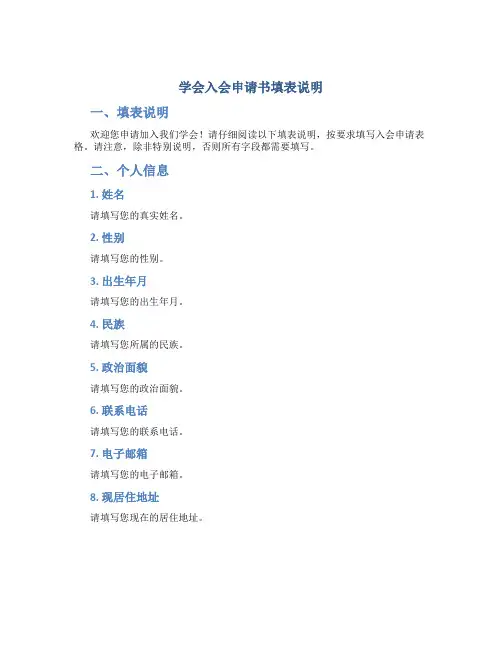 学会入会申请书填表说明

一、填表说明

欢迎您申请加入我们学会！请仔细阅读以下填表说明，按要求填写入会申请表格。请注意，除非特别说明，否则所有字段都需要填写。

二、个人信息

1. 姓名

请填写您的真实姓名。

2. 性别

请填写您的性别。

3. 出生年月

请填写您的出生年月。

4. 民族

请填写您所属的民族。

5. 政治面貌

请填写您的政治面貌。

6. 联系电话

请填写您的联系电话。

7. 电子邮箱

请填写您的电子邮箱。

8. 现居住地址

请填写您现在的居住地址。